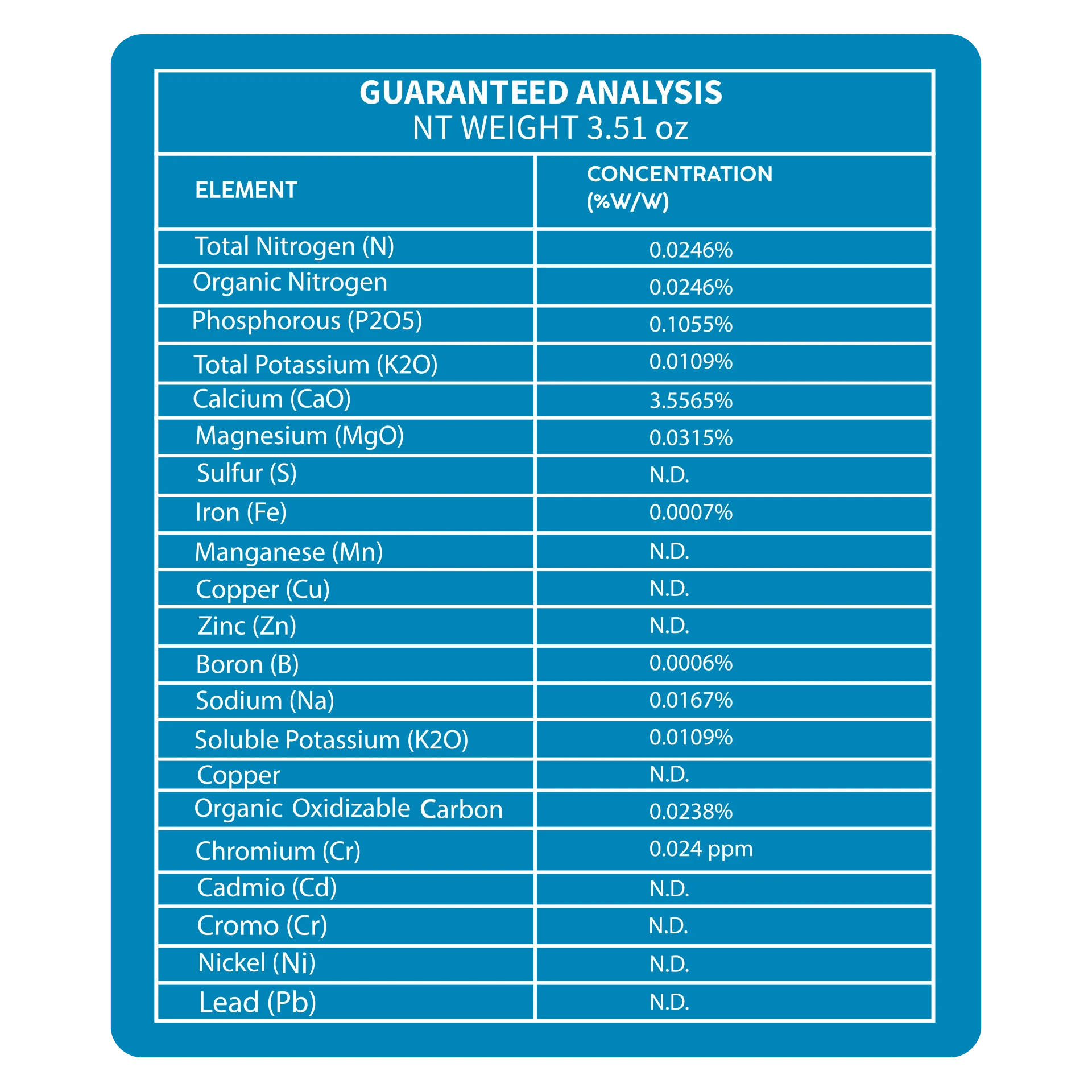 GUARANTEED ANALYSIS
NT WEIGHT 3.51 oz

| ELEMENT | CONCENTRATION (%W/W) |
|---|---|
| Total Nitrogen (N) | 0.0246% |
| Organic Nitrogen | 0.0246% |
| Phosphorous (P2O5) | 0.1055% |
| Total Potassium (K2O) | 0.0109% |
| Calcium (CaO) | 3.5565% |
| Magnesium (MgO) | 0.0315% |
| Sulfur (S) | N.D. |
| Iron (Fe) | 0.0007% |
| Manganese (Mn) | N.D. |
| Copper (Cu) | N.D. |
| Zinc (Zn) | N.D. |
| Boron (B) | 0.0006% |
| Sodium (Na) | 0.0167% |
| Soluble Potassium (K2O) | 0.0109% |
| Copper | N.D. |
| Organic Oxidizable Carbon | 0.0238% |
| Chromium (Cr) | 0.024 ppm |
| Cadmio (Cd) | N.D. |
| Cromo (Cr) | N.D. |
| Nickel (Ni) | N.D. |
| Lead (Pb) | N.D. |